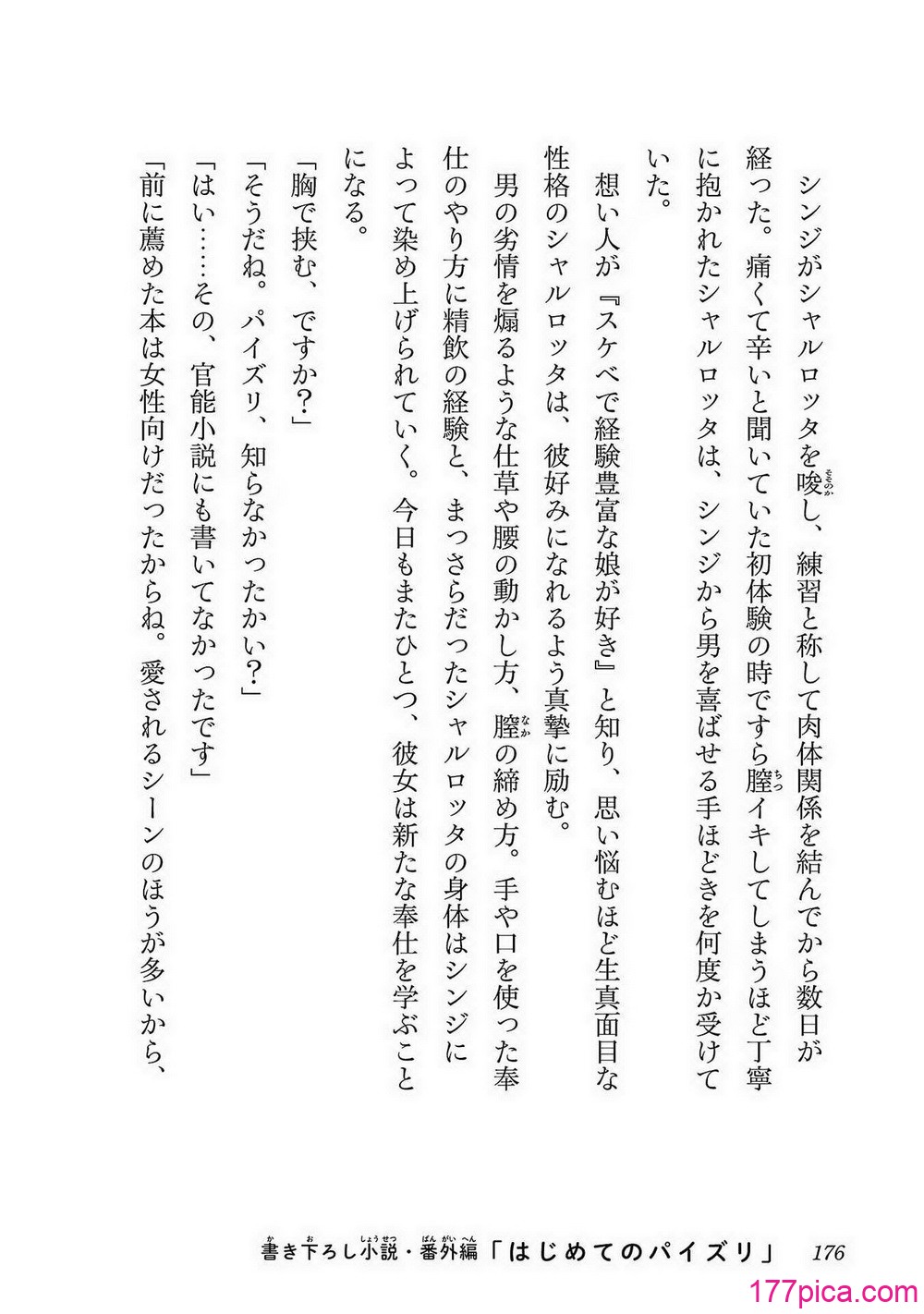 シンジがシャルロッタを唆し、練習と称して肉体関係を結んでから数日が経った。痛くて辛いと聞いていた初体験の時ですら膣イキしてしまうほど丁寧に抱かれたシャルロッタは、シンジから男を喜ばせる手ほどきを何度か受けていた。

想い人が『スケベで経験豊富な娘が好き』と知り、思い悩むほど生真面目な性格のシャルロッタは、彼好みになれるよう真摯に励む。

男の劣情を煽るような仕草や腰の動かし方、膣の締め方。手や口を使った奉仕のやり方に精飲の経験と、まっさらだったシャルロッタの身体はシンジによって染め上げられていく。今日もまたひとつ、彼女は新たな奉仕を学ぶことになる。

「胸で挟む、ですか?」

「そうだね。パイズリ、知らなかったかい?」

「はい……その、官能小説にも書いてなかったです」

「前に薦めた本は女性向けだったからね。愛されるシーンのほうが多いから、

書き下ろし小説・番外編「はじめてのパイズリ」 176

177pica.com